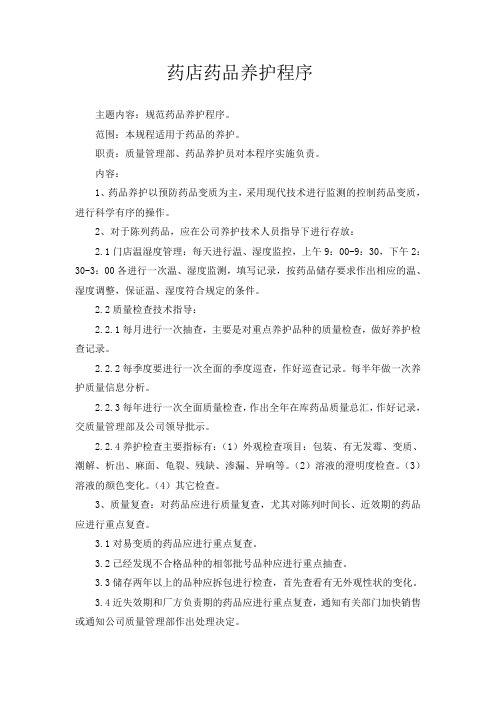 药店药品养护程序

主题内容：规范药品养护程序。

范围：本规程适用于药品的养护。

职责：质量管理部、药品养护员对本程序实施负责。

内容：

1、药品养护以预防药品变质为主，采用现代技术进行监测的控制药品变质，进行科学有序的操作。

2、对于陈列药品，应在公司养护技术人员指导下进行存放：

2.1 门店温湿度管理：每天进行温、湿度监控，上午 9：00-9：30，下午 2：30-3：00 各进行一次温、湿度监测，填写记录，按药品储存要求作出相应的温、湿度调整，保证温、湿度符合规定的条件。

2.2 质量检查技术指导：

2.2.1 每月进行一次抽查，主要是对重点养护品种的质量检查，做好养护检查记录。

2.2.2 每季度要进行一次全面的季度巡查，作好巡查记录。每半年做一次养护质量信息分析。

2.2.3 每年进行一次全面质量检查，作出全年在库药品质量总汇，作好记录，交质量管理部及公司领导批示。

2.2.4 养护检查主要指标有：（1）外观检查项目：包装、有无发霉、变质、潮解、析出、麻面、龟裂、残缺、渗漏、异响等。（2）溶液的澄明度检查。（3）溶液的颜色变化。（4）其它检查。

3、质量复查：对药品应进行质量复查，尤其对陈列时间长、近效期的药品应进行重点复查。

3.1 对易变质的药品应进行重点复查。

3.2 已经发现不合格品种的相邻批号品种应进行重点抽查。

3.3 储存两年以上的品种应拆包进行检查，首先查看有无外观性状的变化。

3.4 近失效期和厂方负责期的药品应进行重点复查，通知有关部门加快销售或通知公司质量管理部作出处理决定。